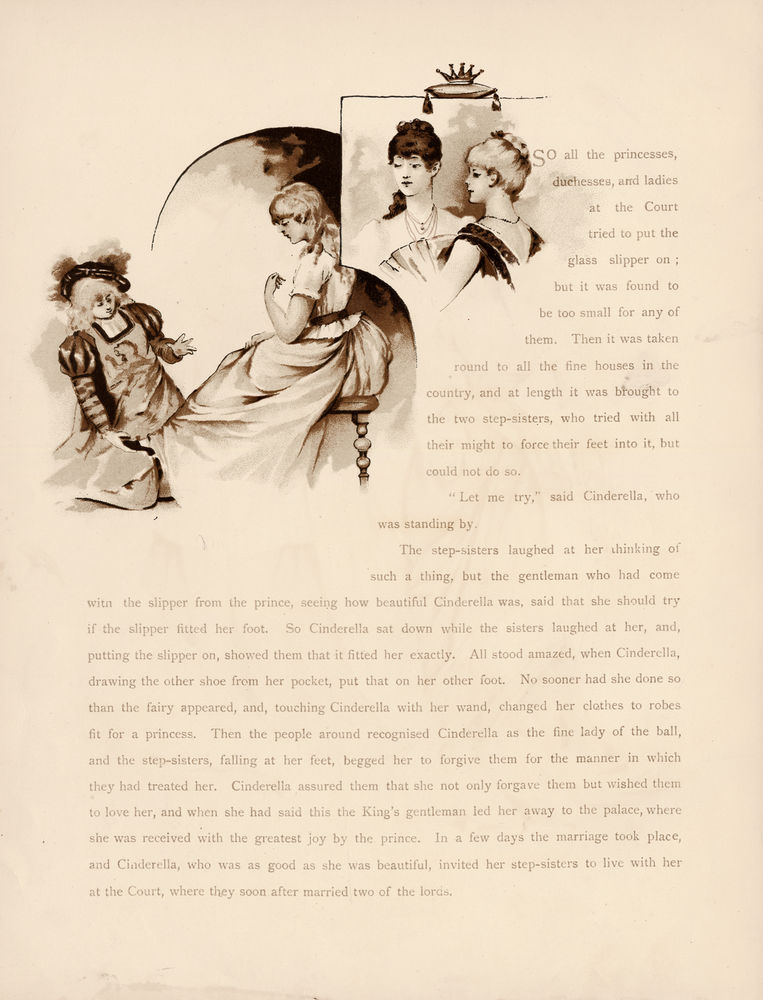 SO all the princesses, duchesses, and ladies at the Court tried to put the glass slipper on; but it was found to be too small for any of them. Then it was taken round to all the fine houses in the country, and at length it was brought to the two step-sisters, who tried with all their might to force their feet into it, but could not do so.

"Let me try," said Cinderella, who was standing by.

The step-sisters laughed at her thinking of such a thing, but the gentleman who had come witn the slipper from the prince, seeing how beautiful Cinderella was, said that she should try if the slipper fitted her foot. So Cinderella sat down while the sisters laughed at her, and, putting the slipper on, showed them that it fitted her exactly. All stood amazed, when Cinderella, drawing the other shoe from her pocket, put that on her other foot. No sooner had she done so than the fairy appeared, and, touching Cinderella with her wand, changed her clothes to robes fit for a princess. Then the people around recognised Cinderella as the fine lady of the ball, and the step-sisters, falling at her feet, begged her to forgive them for the manner in which they had treated her. Cinderella assured them that she not only forgave them but wished them to love her, and when she had said this the King's gentleman led her away to the palace, where she was received with the greatest joy by the prince. In a few days the marriage took place, and Cinderella, who was as good as she was beautiful, invited her step-sisters to live with her at the Court, where they soon after married two of the lords.